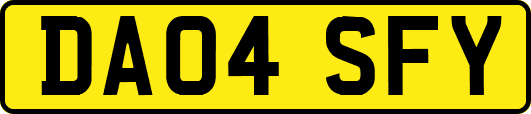 DA04 SFY